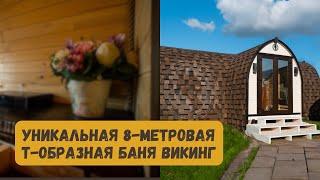 УНИКАЛЬНАЯ 8-МЕТРОВАЯ Т-ОБРАЗНАЯ БАНЯ ВИКИНГ